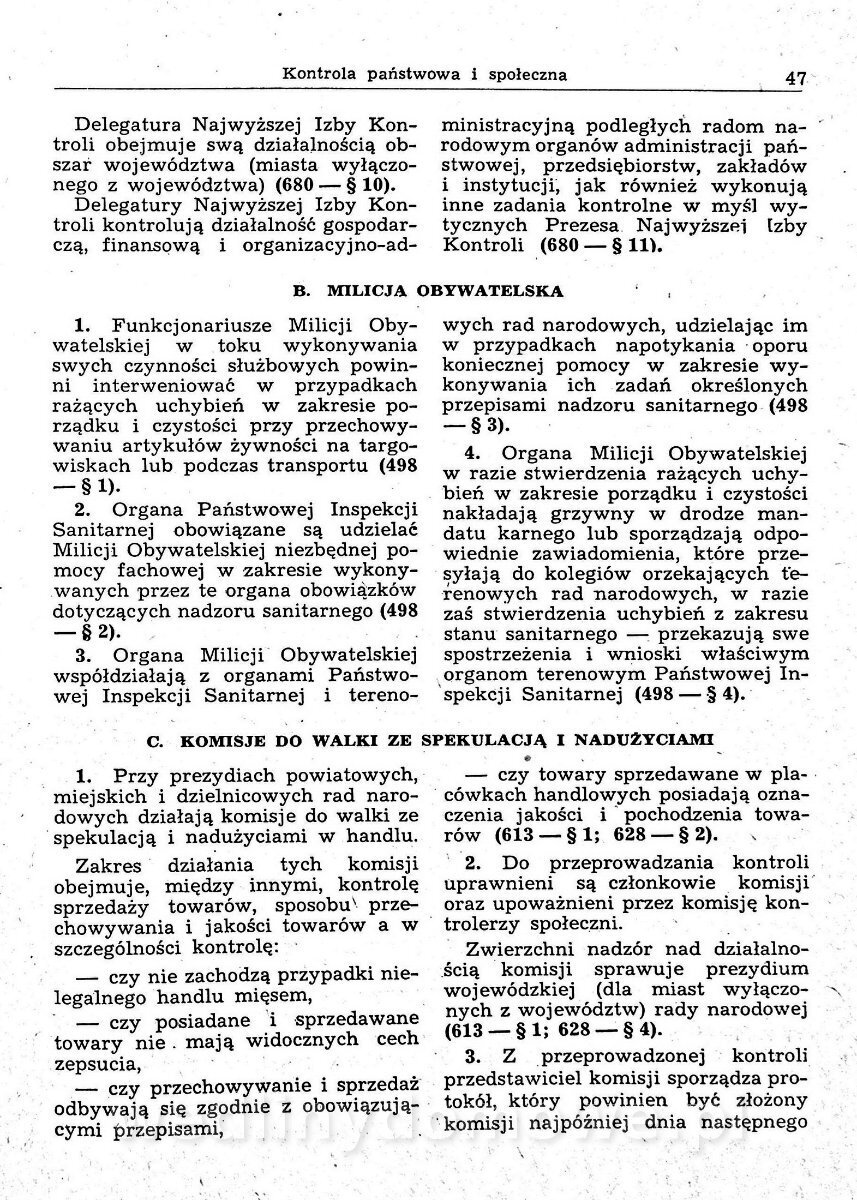 Kontrola państwowa i społeczna 47

Delegatura Najwyższej Izby Kontroli obejmuje swą działalnością obszar województwa (miasta wyłączonego z województwa) (680 — § 10).

Delegatury Najwyższej Izby Kontroli kontrolują działalność gospodarczą, finansową i organizacyjno-administracyjną podległych radom narodowym organów administracji państwowej, przedsiębiorstw, zakładów i instytucji, jak również wykonują inne zadania kontrolne w myśl wytycznych Prezesa Najwyższej Izby Kontroli (680 — § 11).

B. MILICJA OBYWATELSKA

1. Funkcjonariusze Milicji Obywatelskiej w toku wykonywania swych czynności służbowych powinni interweniować w przypadkach rażących uchybień w zakresie porządku i czystości przy przechowywaniu artykułów żywności na targowiskach lub podczas transportu (498 — § 1).

2. Organa Państwowej Inspekcji Sanitarnej obowiązane są udzielać Milicji Obywatelskiej niezbędnej pomocy fachowej w zakresie wykonywanych przez te organa obowiązków dotyczących nadzoru sanitarnego (498 — § 2).

3. Organa Milicji Obywatelskiej współdziałają z organami Państwowej Inspekcji Sanitarnej i terenowych rad narodowych, udzielając im w przypadkach napotykania oporu koniecznej pomocy w zakresie wykonywania ich zadań określonych przepisami nadzoru sanitarnego (498 — § 3).

4. Organa Milicji Obywatelskiej w razie stwierdzenia rażących uchybień w zakresie porządku i czystości nakładają grzywny w drodze mandatu karnego lub sporządzają odpowiednie zawiadomienia, które przesyłają do kolegiów orzekających terenowych rad narodowych, w razie zaś stwierdzenia uchybień z zakresu stanu sanitarnego — przekazują swe spostrzeżenia i wnioski właściwym organom terenowym Państwowej Inspekcji Sanitarnej (498 — § 4).

C. KOMISJE DO WALKI ZE SPEKULACJĄ I NADUŻYCIAMI

1. Przy prezydiach powiatowych, miejskich i dzielnicowych rad narodowych działają komisje do walki ze spekulacją i nadużyciami w handlu.

Zakres działania tych komisji obejmuje, między innymi, kontrolę sprzedaży towarów, sposobu przechowywania i jakości towarów a w szczególności kontrolę:

— czy nie zachodzą przypadki nielegalnego handlu mięsem,

— czy posiadane i sprzedawane towary nie mają widocznych cech zepsucia,

— czy przechowywanie i sprzedaż odbywają się zgodnie z obowiązującymi przepisami,

— czy towary sprzedawane w placówkach handlowych posiadają oznaczenia jakości i pochodzenia towarów (613 — § 1; 628 — § 2).

2. Do przeprowadzania kontroli uprawnieni są członkowie komisji oraz upoważnieni przez komisję kontrolerzy społeczni.

Zwierzchni nadzór nad działalnością komisji sprawuje prezydium wojewódzkiej (dla miast wyłączonych z województw) rady narodowej (613 — § 1; 628 — § 4).

3. Z przeprowadzonej kontroli przedstawiciel komisji sporządza protokół, który powinien być złożony komisji najpóźniej dnia następnego